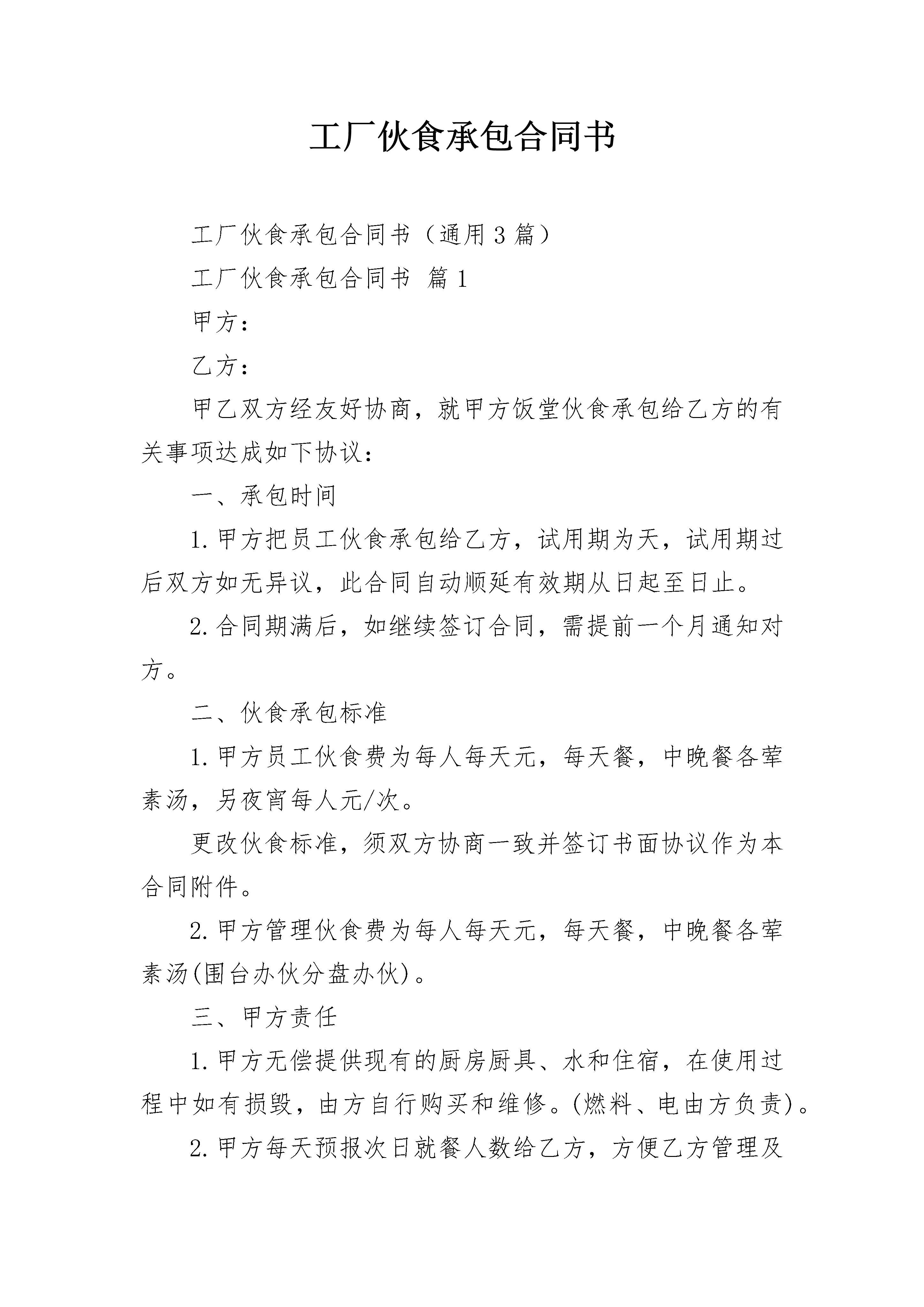 工厂伙食承包合同书

工厂伙食承包合同书（通用3篇）

工厂伙食承包合同书 篇1

甲方：

乙方：

甲乙双方经友好协商，就甲方饭堂伙食承包给乙方的有关事项达成如下协议：

一、承包时间

1.甲方把员工伙食承包给乙方，试用期为天，试用期过后双方如无异议，此合同自动顺延有效期从日起至日止。

2.合同期满后，如继续签订合同，需提前一个月通知对方。

二、伙食承包标准

1.甲方员工伙食费为每人每天元，每天餐，中晚餐各荤素汤，另夜宵每人元/次。

更改伙食标准，须双方协商一致并签订书面协议作为本合同附件。

2.甲方管理伙食费为每人每天元，每天餐，中晚餐各荤素汤(围台办伙分盘办伙)。

三、甲方责任

1.甲方无偿提供现有的厨房厨具、水和住宿，在使用过程中如有损毁，由方自行购买和维修。(燃料、电由方负责)。

2.甲方每天预报次日就餐人数给乙方，方便乙方管理及